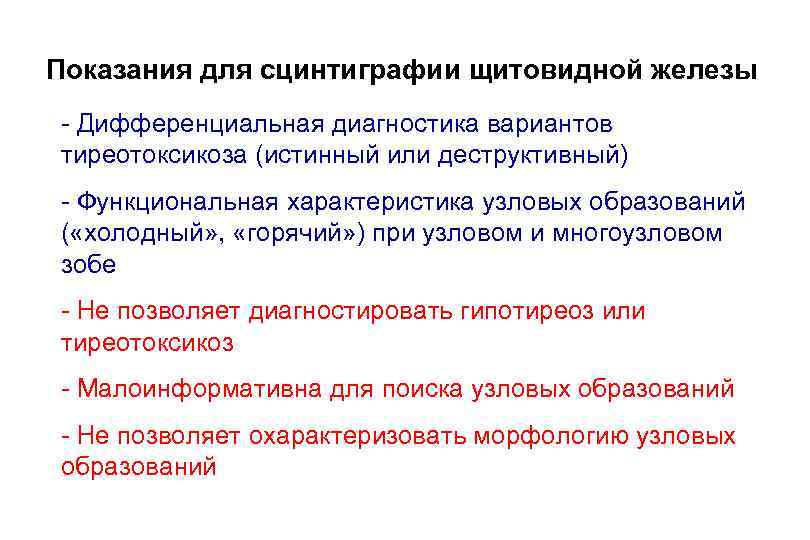 Показания для сцинтиграфии щитовидной железы

- Дифференциальная диагностика вариантов тиреотоксикоза (истинный или деструктивный)

- Функциональная характеристика узловых образований («холодный», «горячий») при узловом и многоузловом зобе

- Не позволяет диагностировать гипотиреоз или тиреотоксикоз

- Малоинформативна для поиска узловых образований

- Не позволяет охарактеризовать морфологию узловых образований